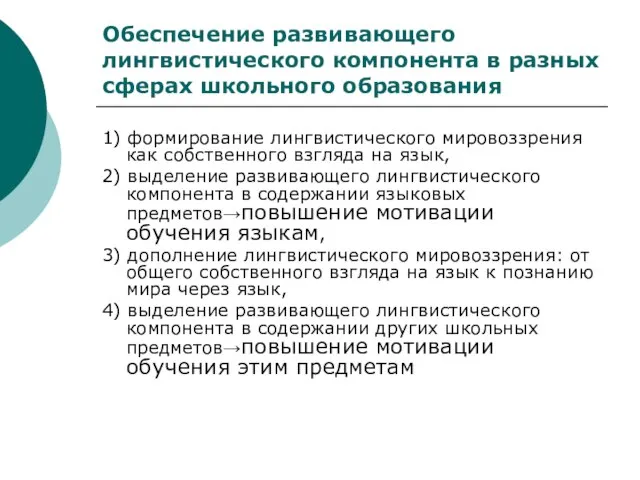 Обеспечение развивающего лингвистического компонента в разных сферах школьного образования

1) формирование лингвистического мировоззрения как собственного взгляда на язык,

2) выделение развивающего лингвистического компонента в содержании языковых предметов→повышение мотивации обучения языкам,

3) дополнение лингвистического мировоззрения: от общего собственного взгляда на язык к познанию мира через язык,

4) выделение развивающего лингвистического компонента в содержании других школьных предметов→повышение мотивации обучения этим предметам